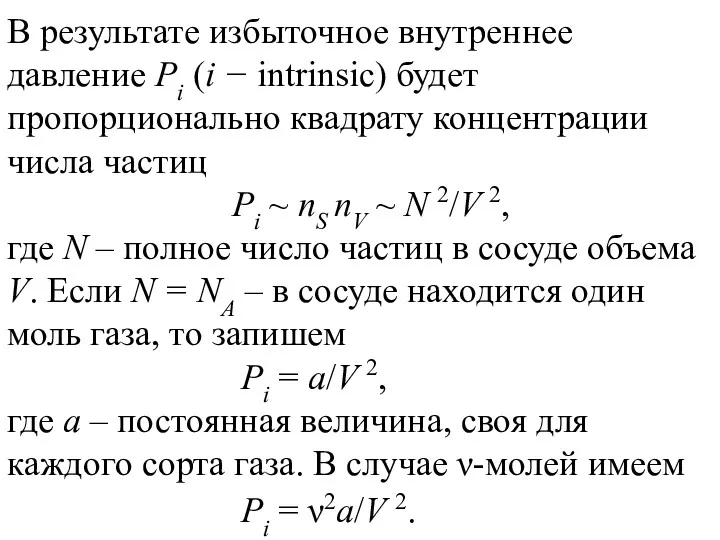 В результате избыточное внутреннее давление $P_i$ ($i$ − intrinsic) будет пропорционально квадрату концентрации числа частиц

$P_i \sim n_S n_V \sim N^2/V^2$,

где $N$ – полное число частиц в сосуде объема $V$. Если $N = N_A$ – в сосуде находится один моль газа, то запишем

$P_i = a/V^2$,

где $a$ – постоянная величина, своя для каждого сорта газа. В случае ν-молей имеем

$P_i = \nu^2 a/V^2$.